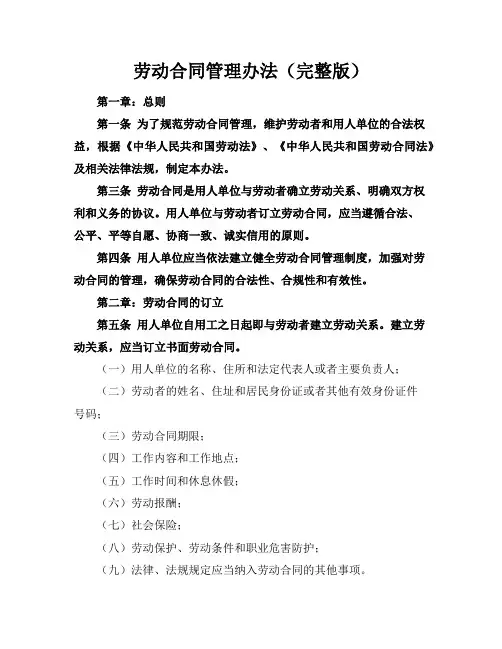 劳动合同管理办法（完整版）

第一章：总则

第一条 为了规范劳动合同管理，维护劳动者和用人单位的合法权益，根据《中华人民共和国劳动法》、《中华人民共和国劳动合同法》及相关法律法规，制定本办法。

第三条 劳动合同是用人单位与劳动者确立劳动关系、明确双方权利和义务的协议。用人单位与劳动者订立劳动合同，应当遵循合法、公平、平等自愿、协商一致、诚实信用的原则。

第四条 用人单位应当依法建立健全劳动合同管理制度，加强对劳动合同的管理，确保劳动合同的合法性、合规性和有效性。

第二章：劳动合同的订立

第五条 用人单位自用工之日起即与劳动者建立劳动关系。建立劳动关系，应当订立书面劳动合同。

（一）用人单位的名称、住所和法定代表人或者主要负责人；

（二）劳动者的姓名、住址和居民身份证或者其他有效身份证件号码；

（三）劳动合同期限；

（四）工作内容和工作地点；

（五）工作时间和休息休假；

（六）劳动报酬；

（七）社会保险；

（八）劳动保护、劳动条件和职业危害防护；

（九）法律、法规规定应当纳入劳动合同的其他事项。